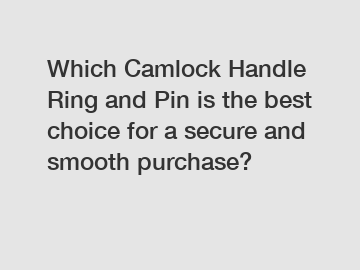 Which Camlock Handle Ring and Pin is the best choice for a secure and smooth purchase?